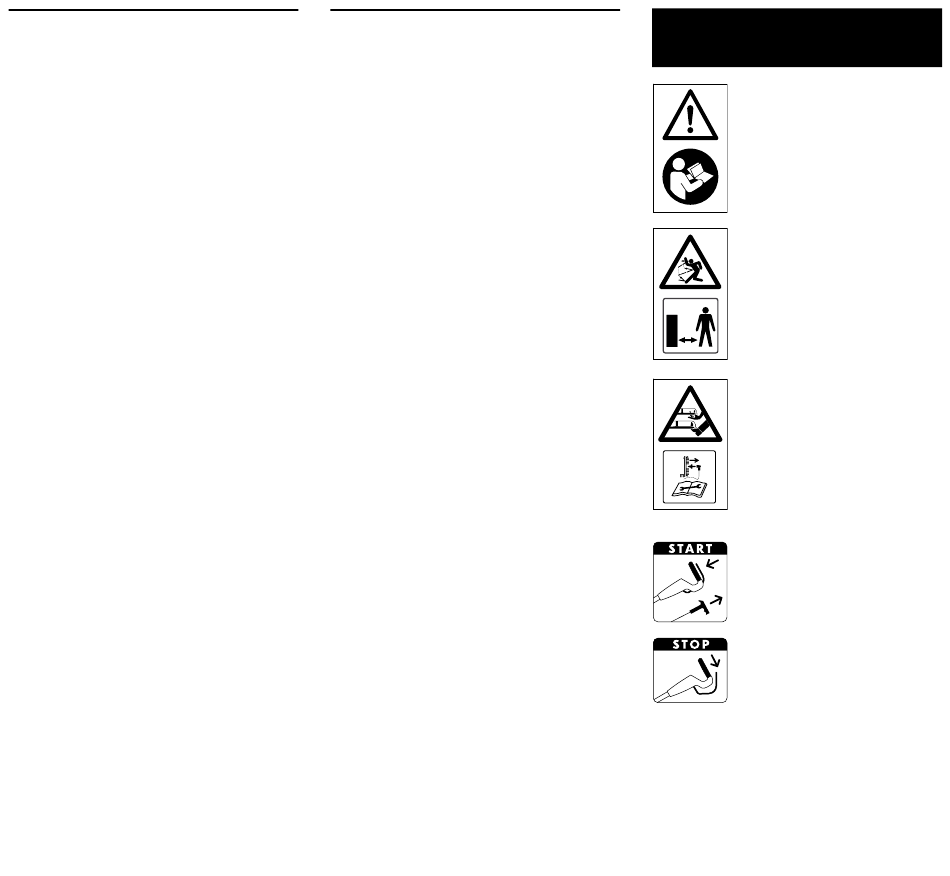 START

STOP